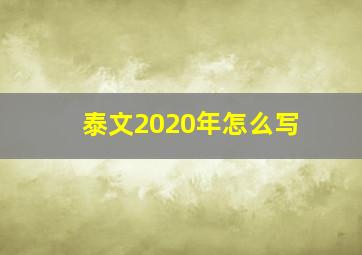 泰文2020年怎么写